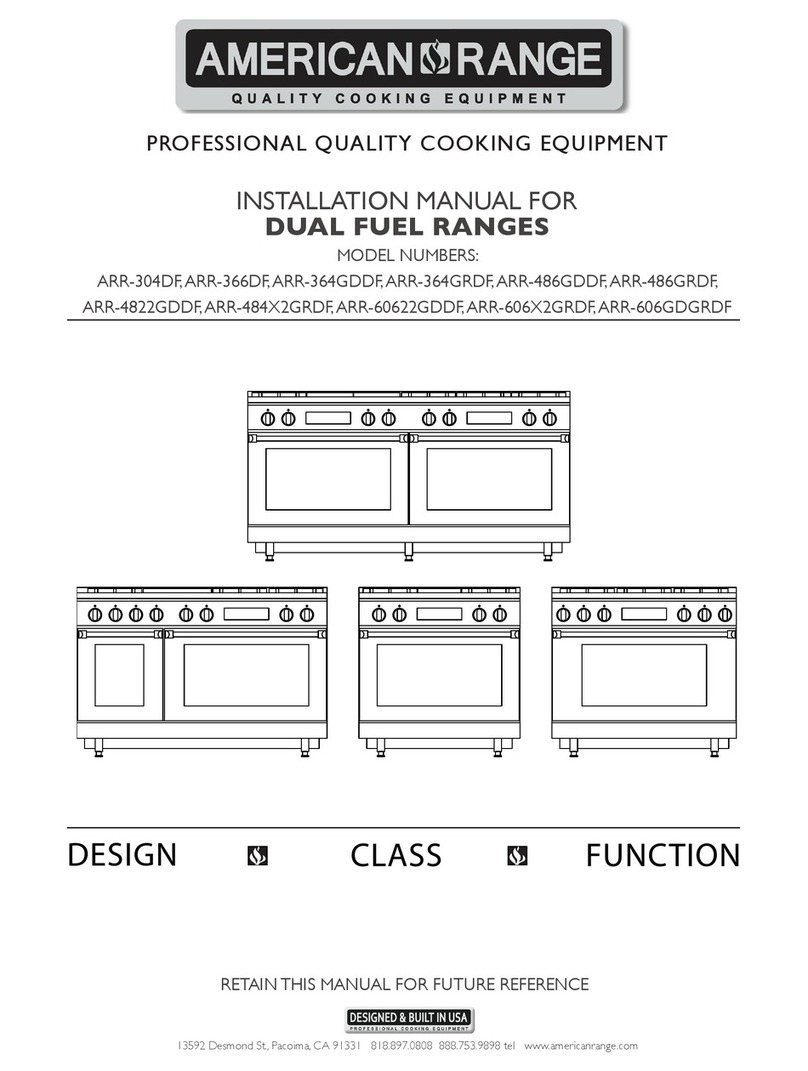 AMERICAN RANGE
QUALITY COOKING EQUIPMENT

PROFESSIONAL QUALITY COOKING EQUIPMENT

INSTALLATION MANUAL FOR
DUAL FUEL RANGES
MODEL NUMBERS:
ARR-304DF, ARR-366DF, ARR-364GDDF, ARR-364GRDF, ARR-486GDDF, ARR-486GRDF, ARR-4822GDDF, ARR-484X2GRDF, ARR-60622GDDF, ARR-606X2GRDF, ARR-606GDGRDF

DESIGN CLASS FUNCTION

RETAIN THIS MANUAL FOR FUTURE REFERENCE

DESIGNED & BUILT IN USA
PROFESSIONAL COOKING EQUIPMENT

13592 Desmond St., Pacoima, CA 91331 818.897.0808 888.753.9898 tel www.americanrange.com